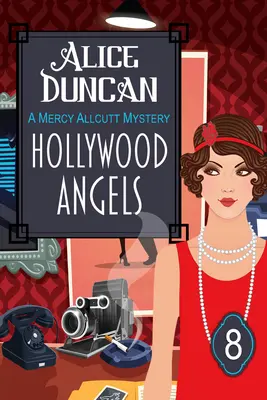 ALICE DUNCAN

A MERCY ALLCUTT MYSTERY

HOLLYWOOD ANGELS

8